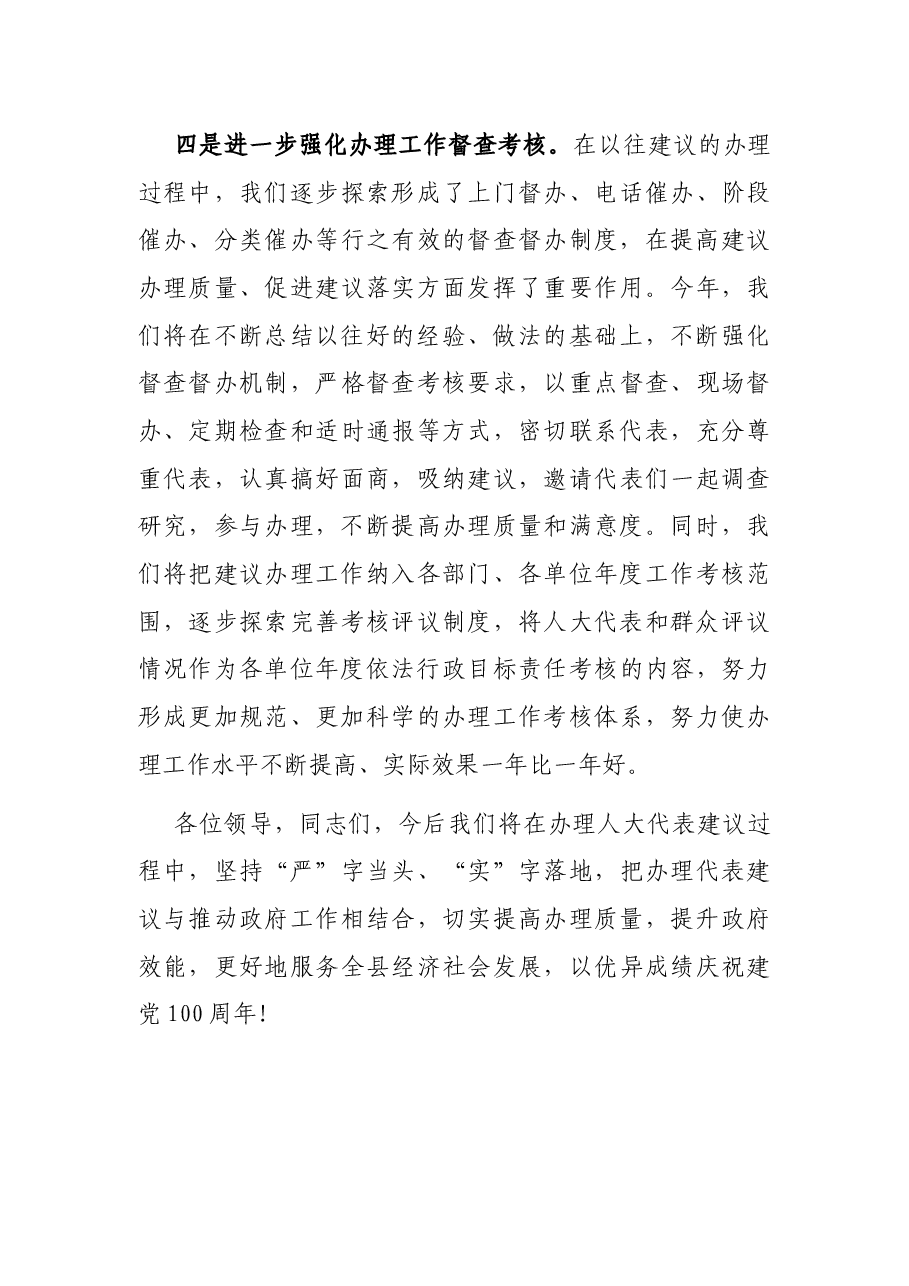 四是进一步强化办理工作督查考核。在以往建议的办理过程中，我们逐步探索形成了上门督办、电话催办、阶段催办、分类催办等行之有效的督查督办制度，在提高建议办理质量、促进建议落实方面发挥了重要作用。今年，我们将在不断总结以往好的经验、做法的基础上，不断强化督查督办机制，严格督查考核要求，以重点督查、现场督办、定期检查和适时通报等方式，密切联系代表，充分尊重代表，认真搞好面商，吸纳建议，邀请代表们一起调查研究，参与办理，不断提高办理质量和满意度。同时，我们将把建议办理工作纳入各部门、各单位年度工作考核范围，逐步探索完善考核评议制度，将人大代表和群众评议情况作为各单位年度依法行政目标责任考核的内容，努力形成更加规范、更加科学的办理工作考核体系，努力使办理工作水平不断提高、实际效果一年比一年好。

各位领导，同志们，今后我们将在办理人大代表建议过程中，坚持“严”字当头、“实”字落地，把办理代表建议与推动政府工作相结合，切实提高办理质量，提升政府效能，更好地服务全县经济社会发展，以优异成绩庆祝建党100周年!